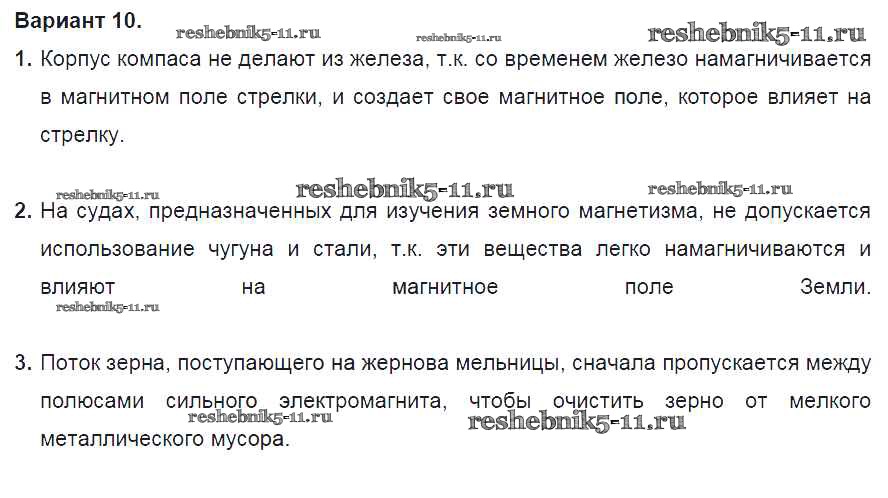 Вариант 10.

1. Корпус компаса не делают из железа, т.к. со временем железо намагничивается в магнитном поле стрелки, и создает свое магнитное поле, которое влияет на стрелку.

2. На судах, предназначенных для изучения земного магнетизма, не допускается использование чугуна и стали, т.к. эти вещества легко намагничиваются и влияют на магнитное поле Земли.

3. Поток зерна, поступающего на жернова мельницы, сначала пропускается между полюсами сильного электромагнита, чтобы очистить зерно от мелкого металлического мусора.

reshebnik5-11.ru